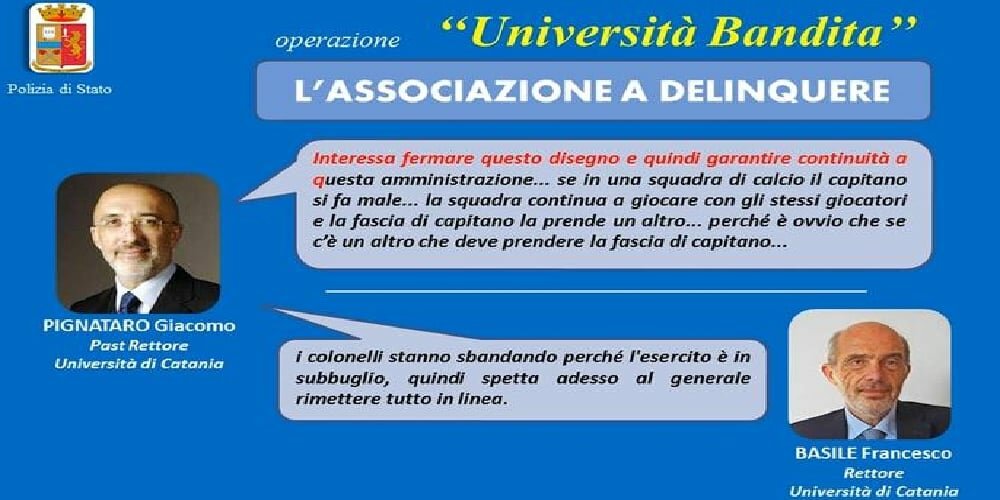 Polizia di Stato

operazione "Università Bandita"

L'ASSOCIAZIONE A DELINQUERE

Interessa fermare questo disegno e quindi garantire continuità a questa amministrazione... se in una squadra di calcio il capitano si fa male... la squadra continua a giocare con gli stessi giocatori e la fascia di capitano la prende un altro... perché è ovvio che se c'è un altro che deve prendere la fascia di capitano...

PIGNATARO Giacomo
Past Rettore
Università di Catania

i colonelli stanno sbandando perché l'esercito è in subbuglio, quindi spetta adesso al generale rimettere tutto in linea.

BASILE Francesco
Rettore
Università di Catania